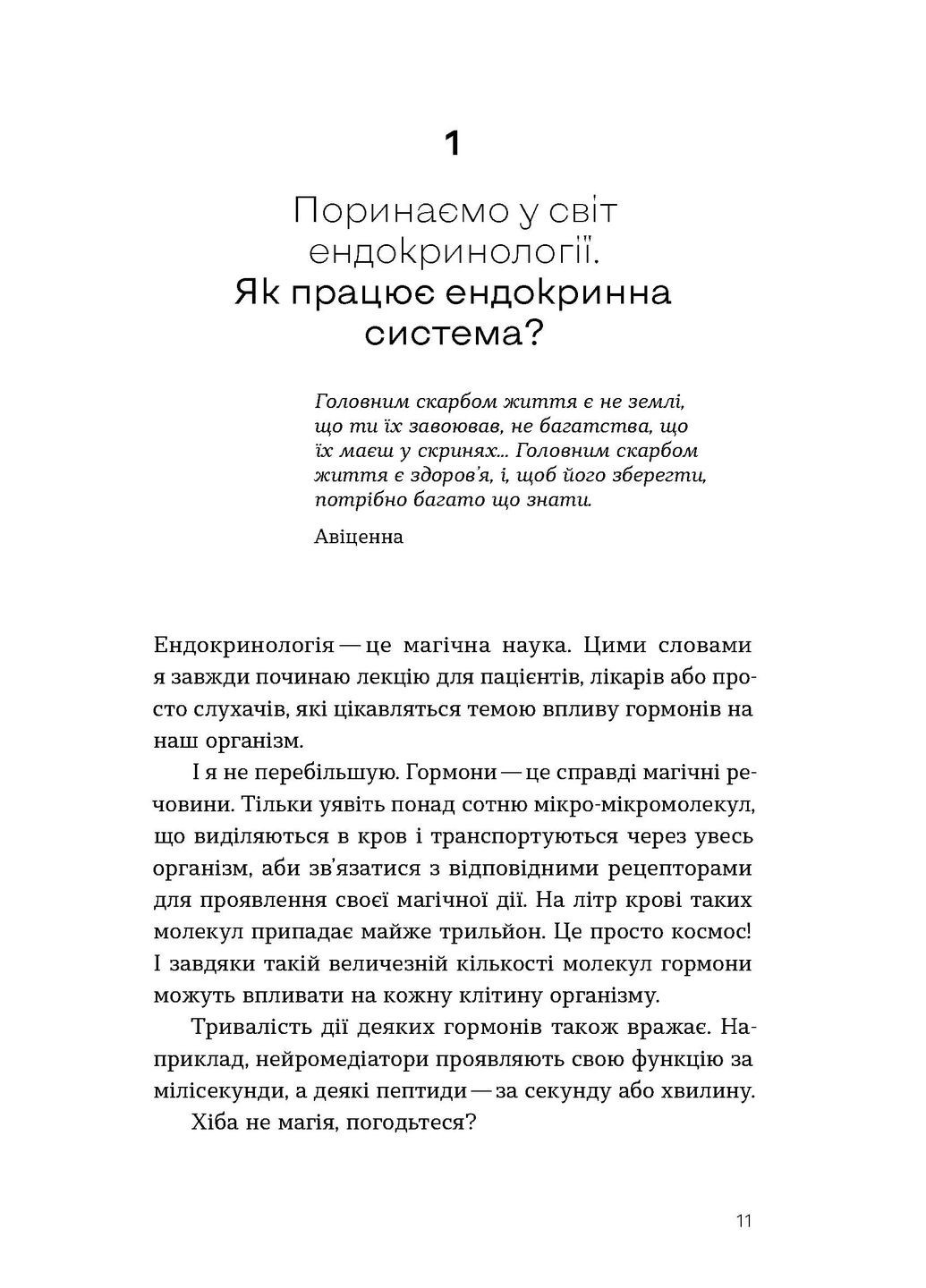 1

Поринаємо у світ ендокринології. Як працює ендокринна система?

Головним скарбом життя є не землі, що ти їх завоював, не багатства, що їх маєш у скринях... Головним скарбом життя є здоров'я, і, щоб його зберегти, потрібно багато що знати.

Авіценна

Ендокринологія — це магічна наука. Цими словами я завжди починаю лекцію для пацієнтів, лікарів або просто слухачів, які цікавляться темою впливу гормонів на наш організм.

І я не перебільшую. Гормони — це справді магічні речовини. Тільки уявіть понад сотню мікро-мікромолекул, що виділяються в кров і транспортуються через увесь організм, аби зв'язатися з відповідними рецепторами для проявлення своєї магічної дії. На літр крові таких молекул припадає майже трильйон. Це просто космос! І завдяки такій величезній кількості молекул гормони можуть впливати на кожну клітину організму.

Тривалість дії деяких гормонів також вражає. Наприклад, нейромедіатори проявляють свою функцію за мілісекунди, а деякі пептиди — за секунду або хвилину.

Хіба не магія, погодьтеся?

11